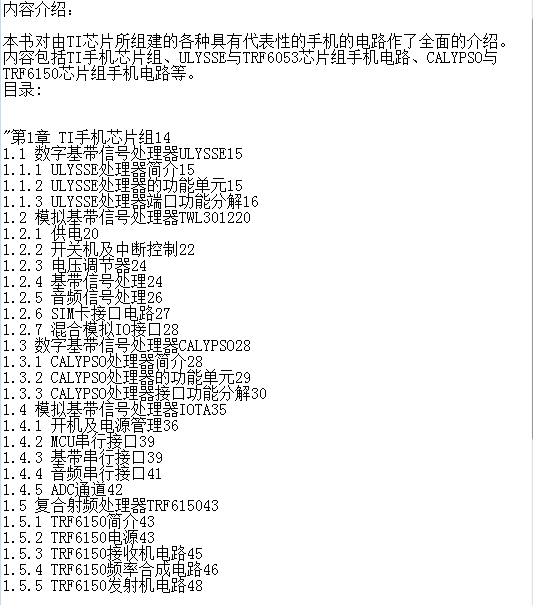 内容介绍：

本书对由TI芯片所组建的各种具有代表性的手机的电路作了全面的介绍。内容包括TI手机芯片组、ULYSSE与TRF6053芯片组手机电路、CALYPSO与TRF6150芯片组手机电路等。
目录：

"第1章 TI手机芯片组14
1.1 数字基带信号处理器ULYSSE15
1.1.1 ULYSSE处理器简介15
1.1.2 ULYSSE处理器的功能单元15
1.1.3 ULYSSE处理器端口功能分解16
1.2 模拟基带信号处理器TWL301220
1.2.1 供电20
1.2.2 开关机及中断控制22
1.2.3 电压调节器24
1.2.4 基带信号处理24
1.2.5 音频信号处理26
1.2.6 SIM卡接口电路27
1.2.7 混合模拟IO接口28
1.3 数字基带信号处理器CALYPSO28
1.3.1 CALYPSO处理器简介28
1.3.2 CALYPSO处理器的功能单元29
1.3.3 CALYPSO处理器接口功能分解30
1.4 模拟基带信号处理器IOTA35
1.4.1 开机及电源管理36
1.4.2 MCU串行接口39
1.4.3 基带串行接口39
1.4.4 音频串行接口41
1.4.5 ADC通道42
1.5 复合射频处理器TRF615043
1.5.1 TRF6150简介43
1.5.2 TRF6150电源43
1.5.3 TRF6150接收机电路45
1.5.4 TRF6150频率合成电路46
1.5.5 TRF6150发射机电路48